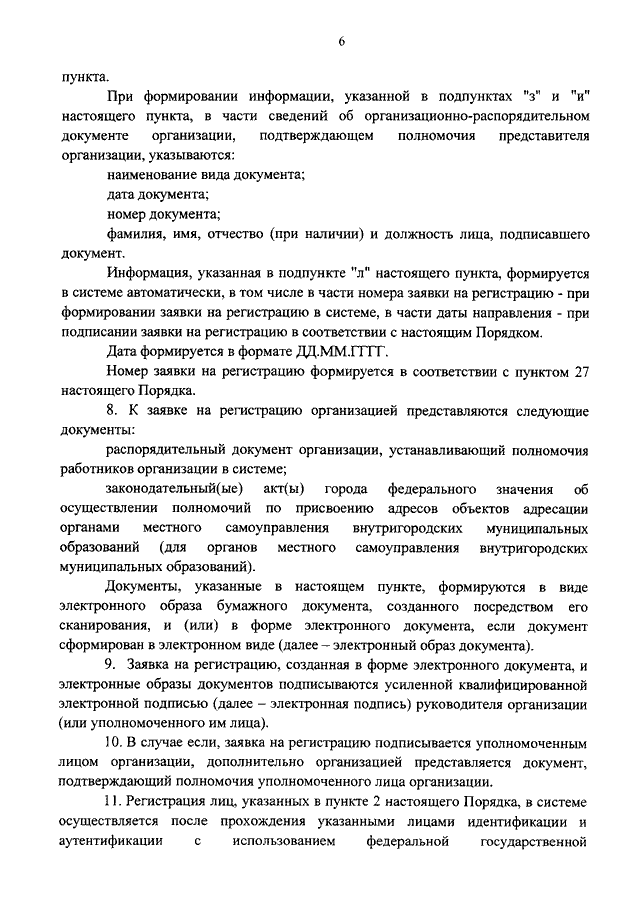 6

пункта.

При формировании информации, указанной в подпунктах "з" и "и" настоящего пункта, в части сведений об организационно-распорядительном документе организации, подтверждающем полномочия представителя организации, указываются:

наименование вида документа;

дата документа;

номер документа;

фамилия, имя, отчество (при наличии) и должность лица, подписавшего документ.

Информация, указанная в подпункте "л" настоящего пункта, формируется в системе автоматически, в том числе в части номера заявки на регистрацию - при формировании заявки на регистрацию в системе, в части даты направления - при подписании заявки на регистрацию в соответствии с настоящим Порядком.

Дата формируется в формате ДД.ММ.ГГГГ.

Номер заявки на регистрацию формируется в соответствии с пунктом 27 настоящего Порядка.

8. К заявке на регистрацию организацией представляются следующие документы:

распорядительный документ организации, устанавливающий полномочия работников организации в системе;

законодательный(ые) акт(ы) города федерального значения об осуществлении полномочий по присвоению адресов объектов адресации органами местного самоуправления внутригородских муниципальных образований (для органов местного самоуправления внутригородских муниципальных образований).

Документы, указанные в настоящем пункте, формируются в виде электронного образа бумажного документа, созданного посредством его сканирования, и (или) в форме электронного документа, если документ сформирован в электронном виде (далее – электронный образ документа).

9. Заявка на регистрацию, созданная в форме электронного документа, и электронные образы документов подписываются усиленной квалифицированной электронной подписью (далее – электронная подпись) руководителя организации (или уполномоченного им лица).

10. В случае если, заявка на регистрацию подписывается уполномоченным лицом организации, дополнительно организацией представляется документ, подтверждающий полномочия уполномоченного лица организации.

11. Регистрация лиц, указанных в пункте 2 настоящего Порядка, в системе осуществляется после прохождения указанными лицами идентификации и аутентификации с использованием федеральной государственной